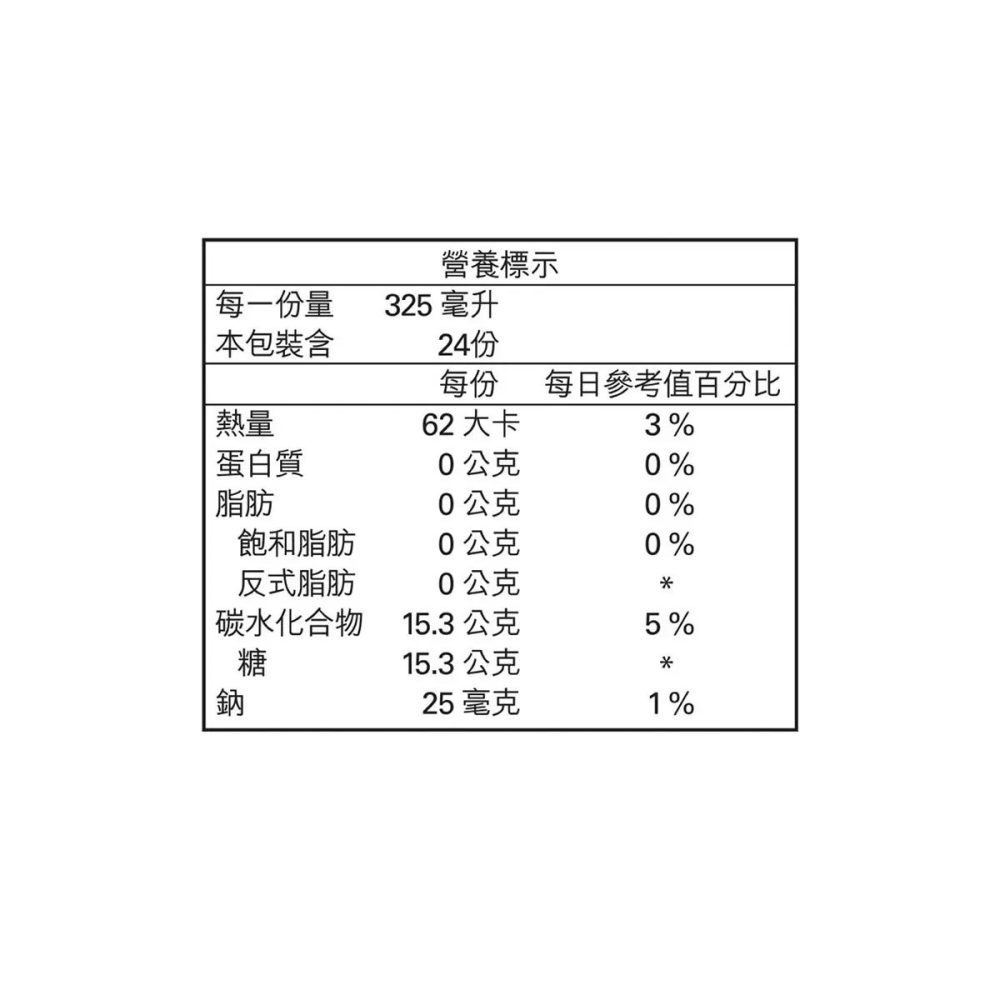 營養標示

每一份量 325 毫升
本包裝含 24份

| | 每份 | 每日參考值百分比 |
|---|---|---|
| 熱量 | 62 大卡 | 3 % |
| 蛋白質 | 0 公克 | 0 % |
| 脂肪 | 0 公克 | 0 % |
| 飽和脂肪 | 0 公克 | 0 % |
| 反式脂肪 | 0 公克 | * |
| 碳水化合物 | 15.3 公克 | 5 % |
| 糖 | 15.3 公克 | * |
| 鈉 | 25 毫克 | 1 % |